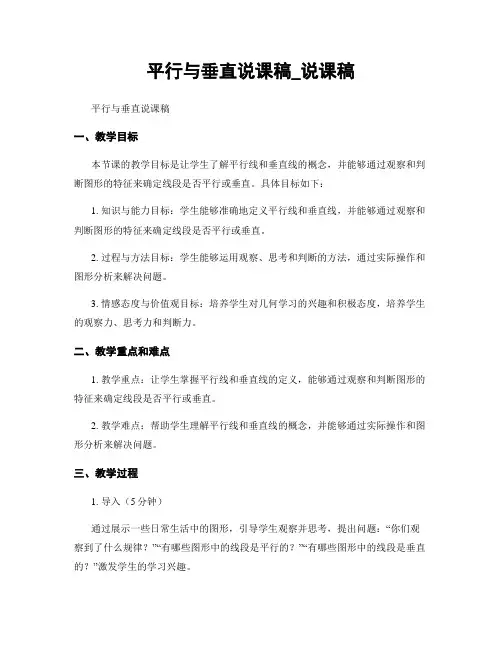 平行与垂直说课稿_说课稿

平行与垂直说课稿

一、教学目标

本节课的教学目标是让学生了解平行线和垂直线的概念，并能够通过观察和判断图形的特征来确定线段是否平行或垂直。具体目标如下：

1. 知识与能力目标：学生能够准确地定义平行线和垂直线，并能够通过观察和判断图形的特征来确定线段是否平行或垂直。

2. 过程与方法目标：学生能够运用观察、思考和判断的方法，通过实际操作和图形分析来解决问题。

3. 情感态度与价值观目标：培养学生对几何学习的兴趣和积极态度，培养学生的观察力、思考力和判断力。

二、教学重点和难点

1. 教学重点：让学生掌握平行线和垂直线的定义，能够通过观察和判断图形的特征来确定线段是否平行或垂直。

2. 教学难点：帮助学生理解平行线和垂直线的概念，并能够通过实际操作和图形分析来解决问题。

三、教学过程

1. 导入（5分钟）

通过展示一些日常生活中的图形，引导学生观察并思考，提出问题：“你们观察到了什么规律？”“有哪些图形中的线段是平行的？”“有哪些图形中的线段是垂直的？”激发学生的学习兴趣。